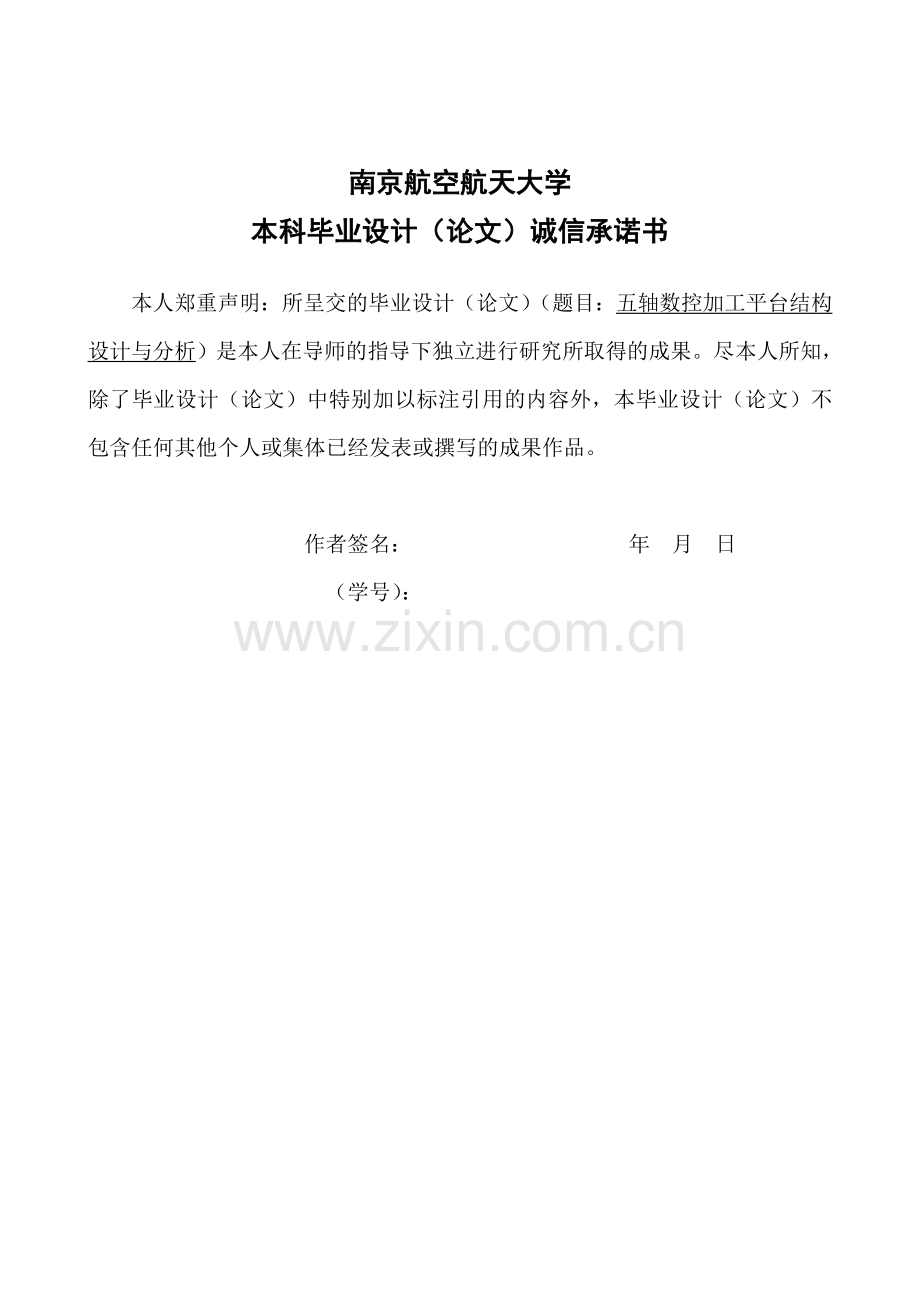 南京航空航天大学
本科毕业设计（论文）诚信承诺书

本人郑重声明：所呈交的毕业设计（论文）（题目：五轴数控加工平台结构设计与分析）是本人在导师的指导下独立进行研究所取得的成果。尽本人所知，除了毕业设计（论文）中特别加以标注引用的内容外，本毕业设计（论文）不包含任何其他个人或集体已经发表或撰写的成果作品。

作者签名： 年 月 日
（学号）：

www.zixin.com.cn